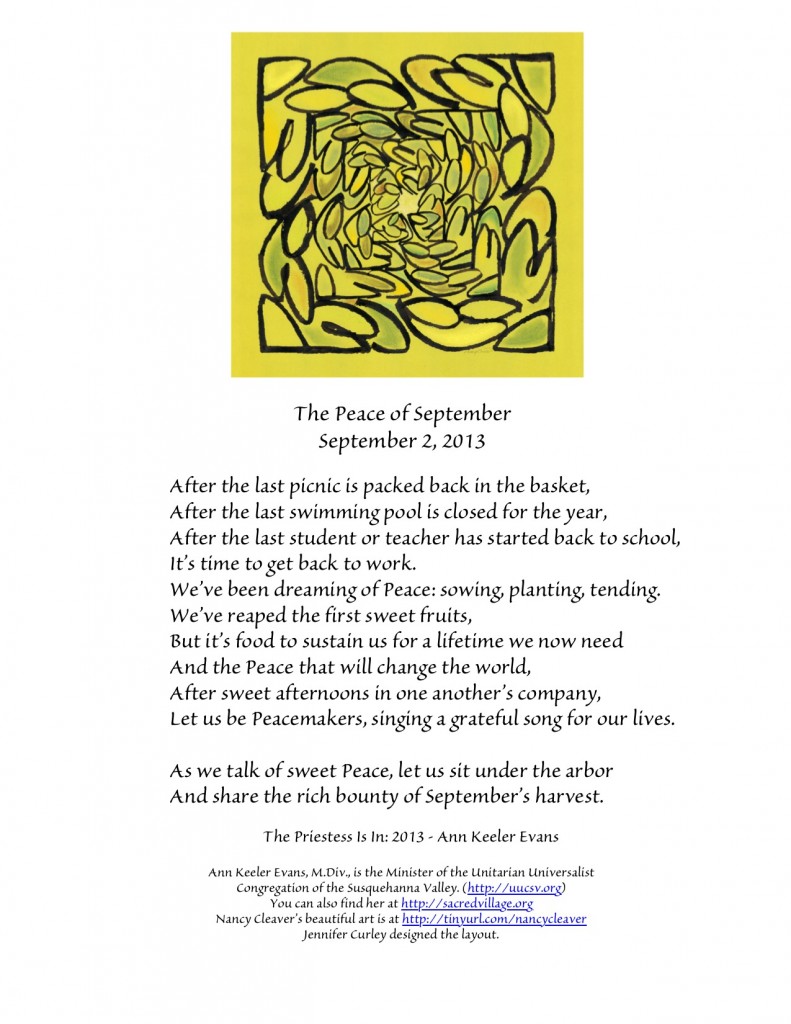 The Peace of September
September 2, 2013

After the last picnic is packed back in the basket,
After the last swimming pool is closed for the year,
After the last student or teacher has started back to school,
It's time to get back to work.
We've been dreaming of Peace: sowing, planting, tending.
We've reaped the first sweet fruits,
But it's food to sustain us for a lifetime we now need
And the Peace that will change the world,
After sweet afternoons in one another's company,
Let us be Peacemakers, singing a grateful song for our lives.

As we talk of sweet Peace, let us sit under the arbor
And share the rich bounty of September's harvest.

The Priestess Is In: 2013 - Ann Keeler Evans

Ann Keeler Evans, M.Div., is the Minister of the Unitarian Universalist Congregation of the Susquehanna Valley. (http://uucsv.org)
You can also find her at http://sacredvillage.org
Nancy Cleaver's beautiful art is at http://tinyurl.com/nancycleaver
Jennifer Curley designed the layout.